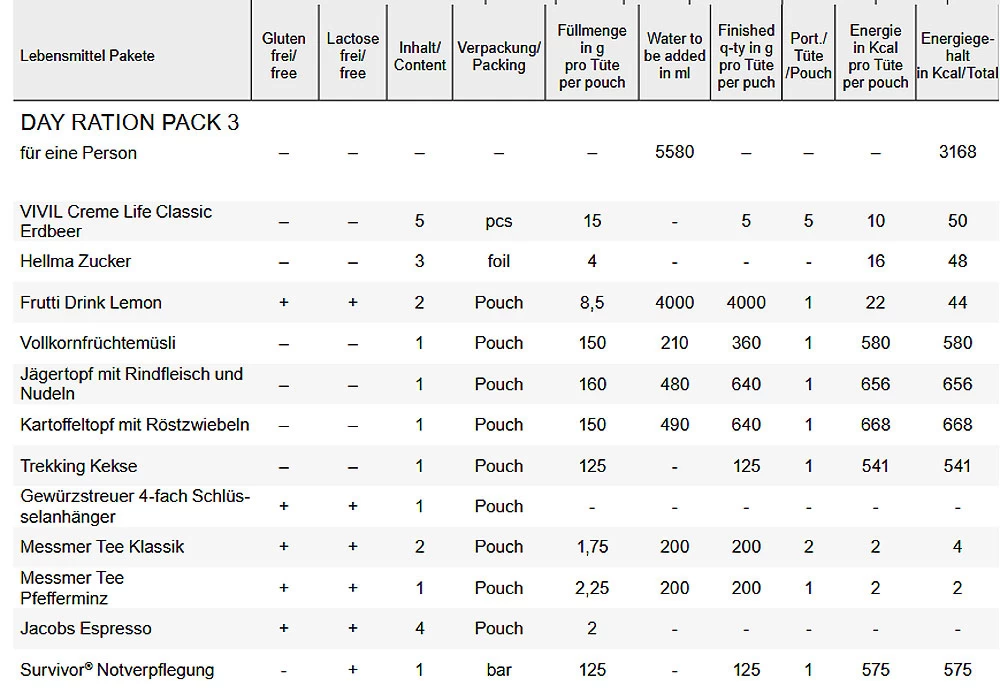 | Lebensmittel Pakete | Gluten frei/ free | Lactose frei/ free | Inhalt/ Content | Verpackung/ Packing | Füllmenge in g pro Tüte per pouch | Water to be added in ml | Finished q-ty in g pro Tüte per pouch | Port./ Tüte /Pouch | Energie in Kcal pro Tüte per pouch | Energiegehalt in Kcal/Total |
|---|---|---|---|---|---|---|---|---|---|---|
| DAY RATION PACK 3 für eine Person | – | – | – | – | – | 5580 | – | – | – | 3168 |
| VIVIL Creme Life Classic Erdbeer | – | – | 5 | pcs | 15 | - | 5 | 5 | 10 | 50 |
| Hellma Zucker | – | – | 3 | foil | 4 | - | - | - | 16 | 48 |
| Frutti Drink Lemon | + | + | 2 | Pouch | 8,5 | 4000 | 4000 | 1 | 22 | 44 |
| Vollkornfrüchtemüsli | – | – | 1 | Pouch | 150 | 210 | 360 | 1 | 580 | 580 |
| Jägertopf mit Rindfleisch und Nudeln | – | – | 1 | Pouch | 160 | 480 | 640 | 1 | 656 | 656 |
| Kartoffeltopf mit Röstzwiebeln | – | – | 1 | Pouch | 150 | 490 | 640 | 1 | 668 | 668 |
| Trekking Kekse | – | – | 1 | Pouch | 125 | - | 125 | 1 | 541 | 541 |
| Gewürzstreuer 4-fach Schlüsselanhänger | + | + | 1 | Pouch | - | - | - | - | - | - |
| Messmer Tee Klassik | + | + | 2 | Pouch | 1,75 | 200 | 200 | 2 | 2 | 4 |
| Messmer Tee Pfefferminz | + | + | 1 | Pouch | 2,25 | 200 | 200 | 1 | 2 | 2 |
| Jacobs Espresso | + | + | 4 | Pouch | 2 | - | - | - | - | - |
| Survivor® Notverpflegung | - | + | 1 | bar | 125 | - | 125 | 1 | 575 | 575 |